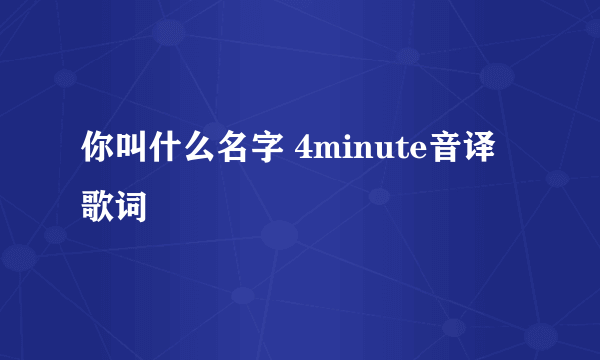 你叫什么名字 4minute音译歌词